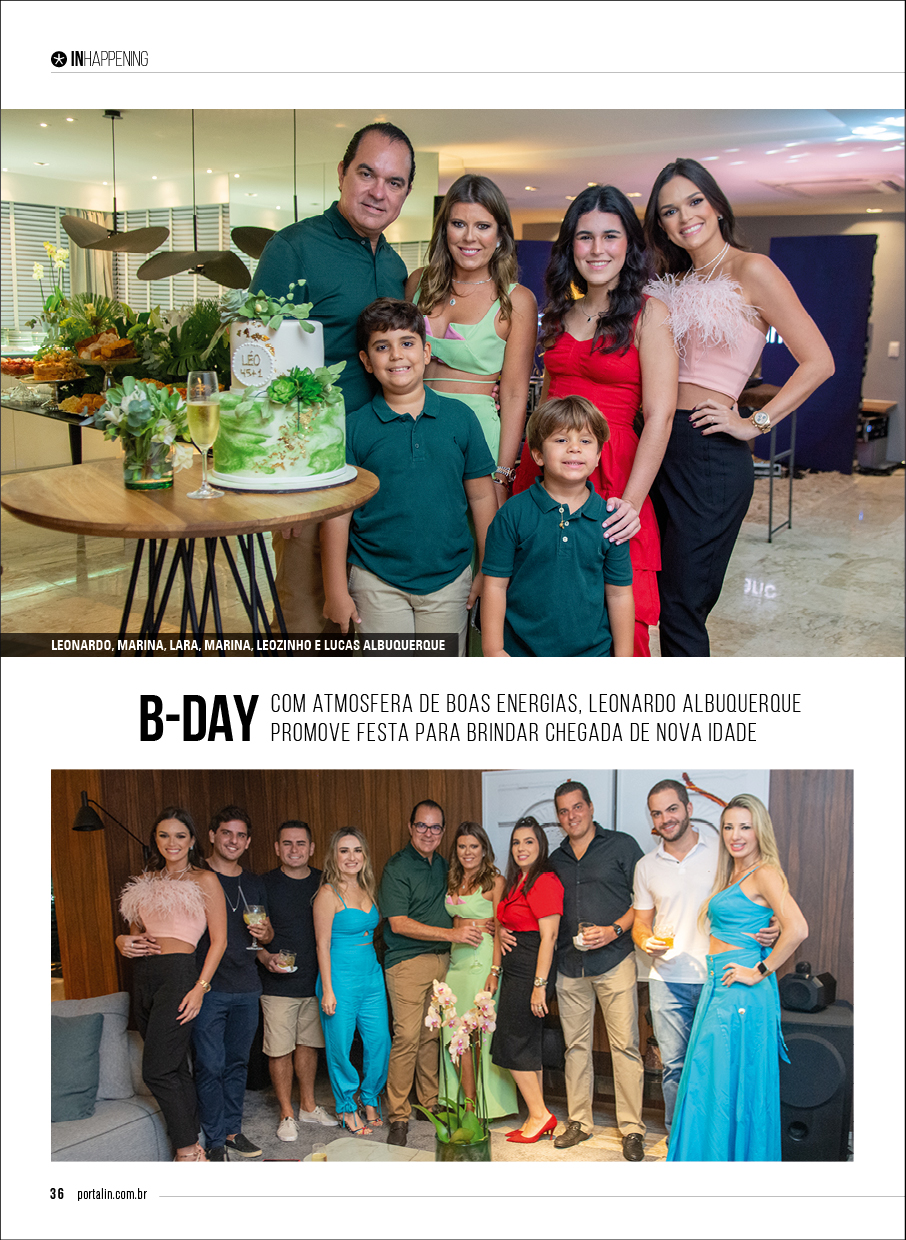 INHAPPENING

LÉO 45+1

LEONARDO, MARINA, LARA, MARINA, LEOZINHO E LUCAS ALBUQUERQUE

B-DAY COM ATMOSFERA DE BOAS ENERGIAS, LEONARDO ALBUQUERQUE PROMOVE FESTA PARA BRINDAR CHEGADA DE NOVA IDADE

36 portalin.com.br